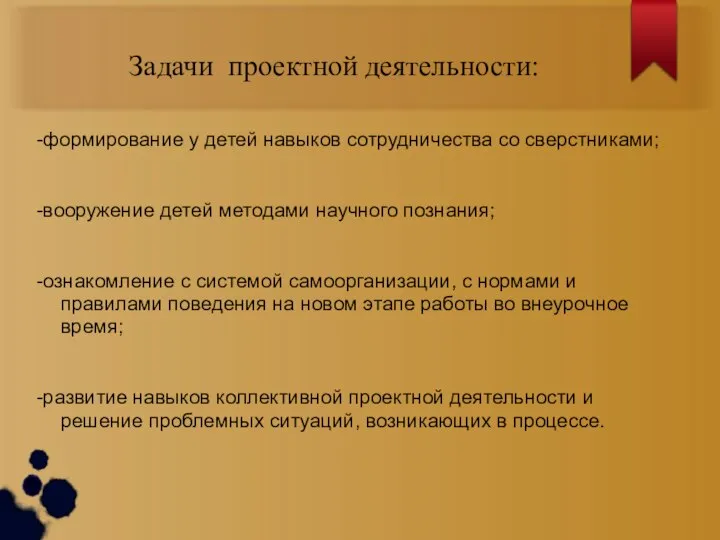 Задачи  проектной деятельности:

-формирование у детей навыков сотрудничества со сверстниками;

-вооружение детей методами научного познания;

-ознакомление с системой самоорганизации, с нормами и правилами поведения на новом этапе работы во внеурочное время;

-развитие навыков коллективной проектной деятельности и решение проблемных ситуаций, возникающих в процессе.